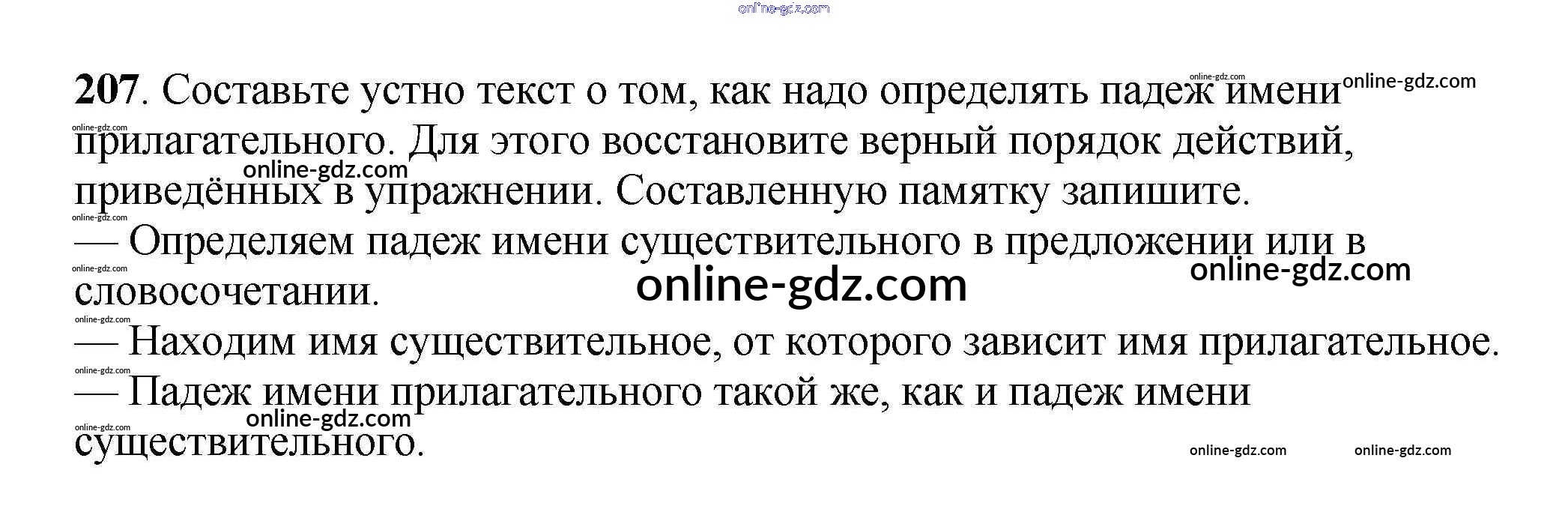 207. Составьте устно текст о том, как надо определять падеж имени прилагательного. Для этого восстановите верный порядок действий, приведённых в упражнении. Составленную памятку запишите.

— Определяем падеж имени существительного в предложении или в словосочетании.

— Находим имя существительное, от которого зависит имя прилагательное.

— Падеж имени прилагательного такой же, как и падеж имени существительного.

online-gdz.com